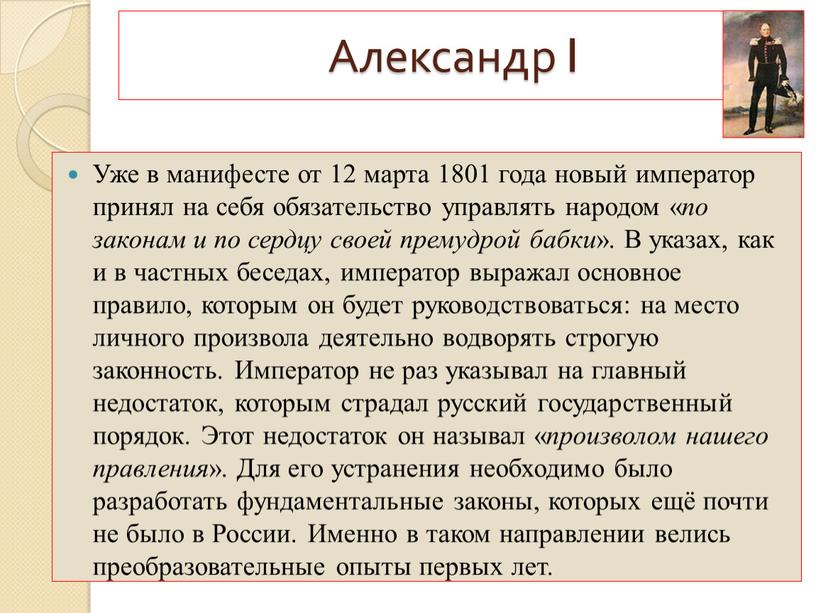 Александр I

Уже в манифесте от 12 марта 1801 года новый император принял на себя обязательство управлять народом «по законам и по сердцу своей премудрой бабки». В указах, как и в частных беседах, император выражал основное правило, которым он будет руководствоваться: на место личного произвола деятельно водворять строгую законность. Император не раз указывал на главный недостаток, которым страдал русский государственный порядок. Этот недостаток он называл «произволом нашего правления». Для его устранения необходимо было разработать фундаментальные законы, которых ещё почти не было в России. Именно в таком направлении велись преобразовательные опыты первых лет.